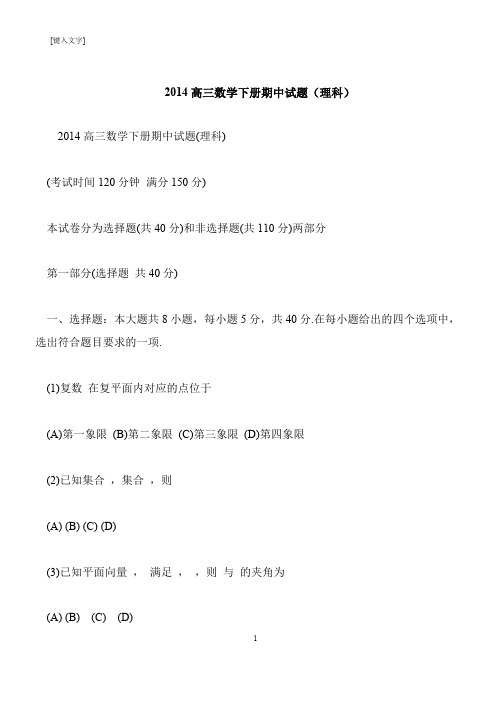 [键入文字]

2014 高三数学下册期中试题（理科）

2014 高三数学下册期中试题(理科)

(考试时间 120 分钟 满分 150 分)

本试卷分为选择题(共 40 分)和非选择题(共 110 分)两部分

第一部分(选择题 共 40 分)

一、选择题：本大题共 8 小题，每小题 5 分，共 40 分.在每小题给出的四个选项中，选出符合题目要求的一项.

(1)复数 在复平面内对应的点位于

(A)第一象限 (B)第二象限 (C)第三象限 (D)第四象限

(2)已知集合 ，集合 ，则

(A) (B) (C) (D)

(3)已知平面向量 ， 满足 ， ，则 与 的夹角为

(A) (B) (C) (D)

1